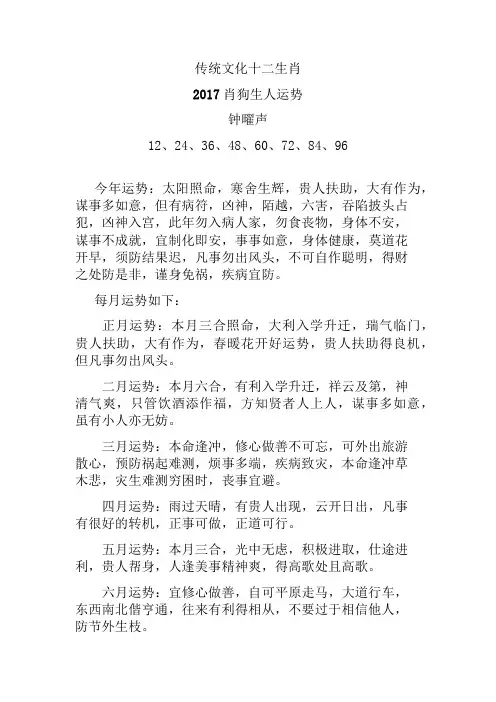 传统文化十二生肖

2017 肖狗生人运势

钟曜声

12、24、36、48、60、72、84、96

今年运势：太阳照命，寒舍生辉，贵人扶助，大有作为，谋事多如意，但有病符，凶神，陌越，六害，吞陷披头占犯，凶神入宫，此年勿入病人家，勿食丧物，身体不安，谋事不成就，宜制化即安，事事如意，身体健康，莫道花开早，须防结果迟，凡事勿出风头，不可自作聪明，得财之处防是非，谨身免祸，疾病宜防。

每月运势如下：

正月运势：本月三合照命，大利入学升迁，瑞气临门，贵人扶助，大有作为，春暖花开好运势，贵人扶助得良机，但凡事勿出风头。

二月运势：本月六合，有利入学升迁，祥云及第，神清气爽，只管饮酒添作福，方知贤者人上人，谋事多如意，虽有小人亦无妨。

三月运势：本命逢冲，修心做善不可忘，可外出旅游散心，预防祸起难测，烦事多端，疾病致灾，本命逢冲草木悲，灾生难测穷困时，丧事宜避。

四月运势：雨过天晴，有贵人出现，云开日出，凡事有很好的转机，正事可做，正道可行。

五月运势：本月三合，光中无虑，积极进取，仕途进利，贵人帮身，人逢美事精神爽，得高歌处且高歌。

六月运势：宜修心做善，自可平原走马，大道行车，东西南北偕亨通，往来有利得相从，不要过于相信他人，防节外生枝。